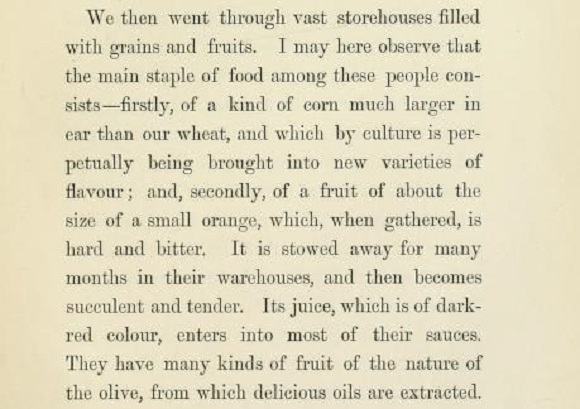 We then went through vast storehouses filled with grains and fruits. I may here observe that the main staple of food among these people consists—firstly, of a kind of corn much larger in ear than our wheat, and which by culture is perpetually being brought into new varieties of flavour; and, secondly, of a fruit of about the size of a small orange, which, when gathered, is hard and bitter. It is stowed away for many months in their warehouses, and then becomes succulent and tender. Its juice, which is of dark-red colour, enters into most of their sauces. They have many kinds of fruit of the nature of the olive, from which delicious oils are extracted.